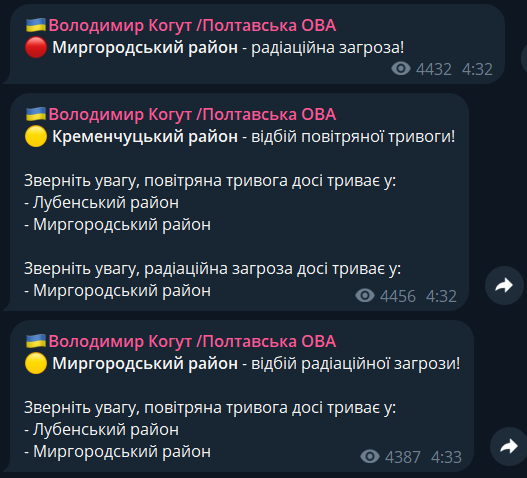 🇺🇦Володимир Когут /Полтавська ОВА
🔴 Миргородський район - радіаційна загроза!
4432 4:32

🇺🇦Володимир Когут /Полтавська ОВА
🟡 Кременчуцький район - відбій повітряної тривоги!

Зверніть увагу, повітряна тривога досі триває у:
- Лубенський район
- Миргородський район

Зверніть увагу, радіаційна загроза досі триває у:
- Миргородський район
4456 4:32

🇺🇦Володимир Когут /Полтавська ОВА
🟡 Миргородський район - відбій радіаційної загрози!

Зверніть увагу, повітряна тривога досі триває у:
- Лубенський район
- Миргородський район
4387 4:33